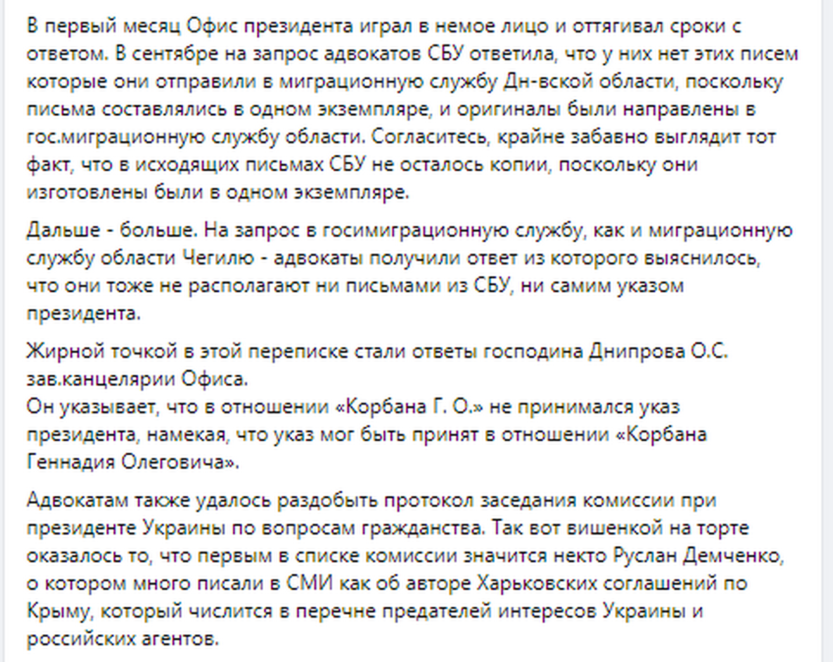 В первый месяц Офис президента играл в немое лицо и оттягивал сроки с ответом. В сентябре на запрос адвокатов СБУ ответила, что у них нет этих писем которые они отправили в миграционную службу Дн-вской области, поскольку письма составлялись в одном экземпляре, и оригиналы были направлены в гос.миграционную службу области. Согласитесь, крайне забавно выглядит тот факт, что в исходящих письмах СБУ не осталось копии, поскольку они изготовлены были в одном экземпляре.

Дальше - больше. На запрос в госимиграционную службу, как и миграционную службу области Чегилю - адвокаты получили ответ из которого выяснилось, что они тоже не располагают ни письмами из СБУ, ни самим указом президента.

Жирной точкой в этой переписке стали ответы господина Днипрова О.С. зав.канцелярии Офиса.
Он указывает, что в отношении «Корбана Г. О.» не принимался указ президента, намекая, что указ мог быть принят в отношении «Корбана Геннадия Олеговича».

Адвокатам также удалось раздобыть протокол заседания комиссии при президенте Украины по вопросам гражданства. Так вот вишенкой на торте оказалось то, что первым в списке комиссии значится некто Руслан Демченко, о котором много писали в СМИ как об авторе Харьковских соглашений по Крыму, который числится в перечне предателей интересов Украины и российских агентов.